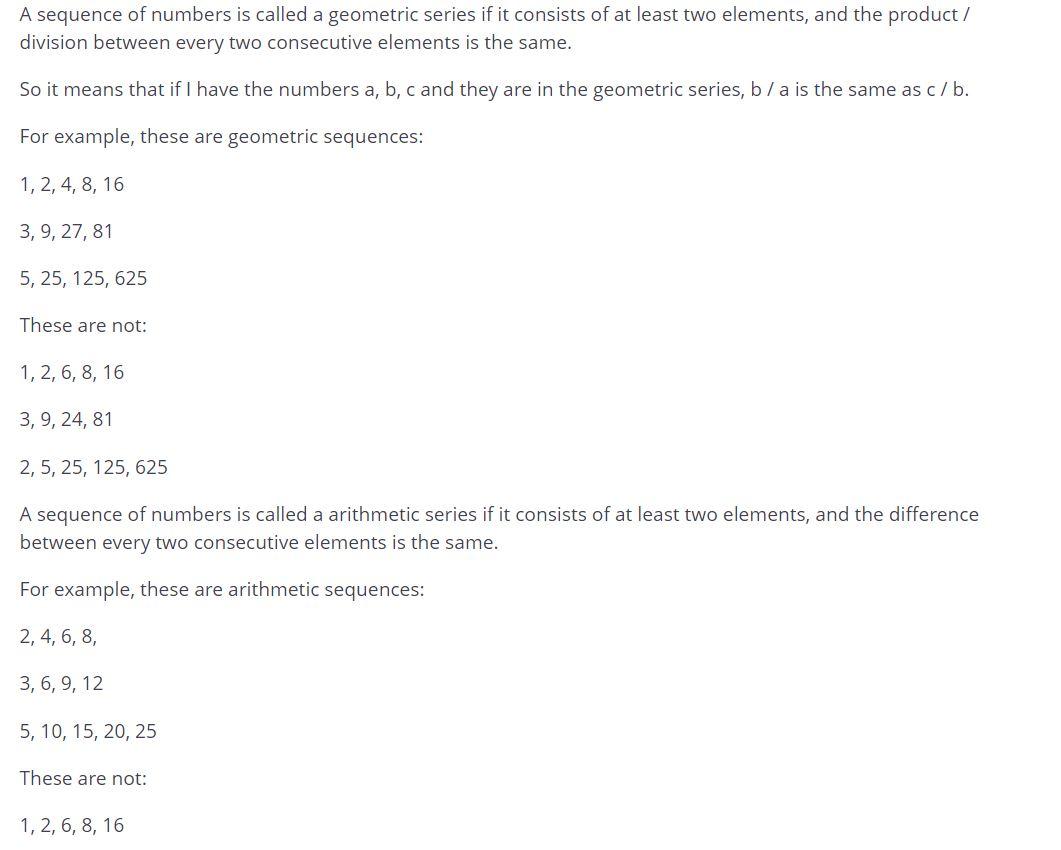 A sequence of numbers is called a geometric series if it consists of at least two elements, and the product / division between every two consecutive elements is the same.

So it means that if I have the numbers a, b, c and they are in the geometric series, b / a is the same as c / b.

For example, these are geometric sequences:

1, 2, 4, 8, 16

3, 9, 27, 81

5, 25, 125, 625

These are not:

1, 2, 6, 8, 16

3, 9, 24, 81

2, 5, 25, 125, 625

A sequence of numbers is called a arithmetic series if it consists of at least two elements, and the difference between every two consecutive elements is the same.

For example, these are arithmetic sequences:

2, 4, 6, 8,

3, 6, 9, 12

5, 10, 15, 20, 25

These are not:

1, 2, 6, 8, 16